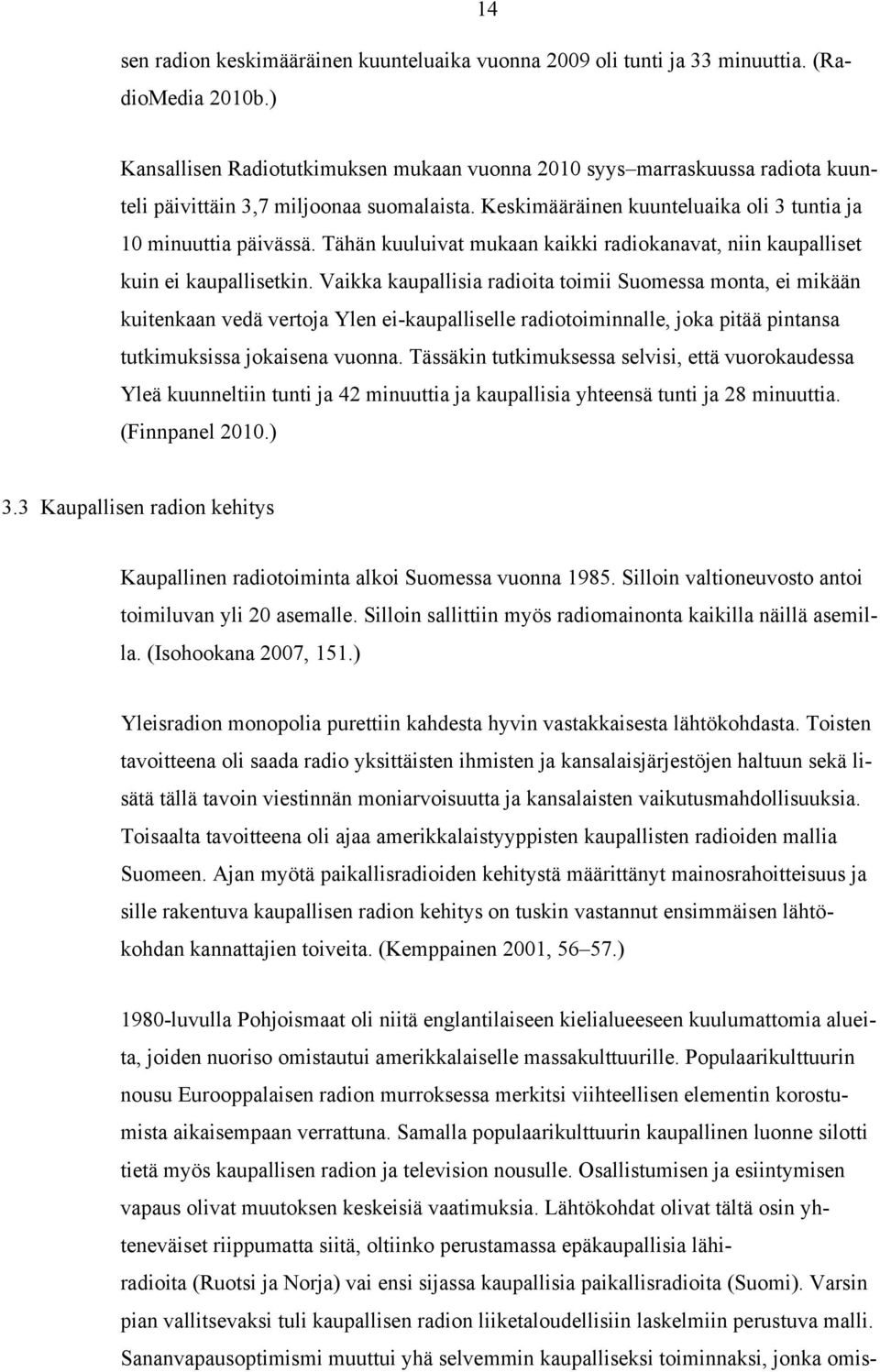 14

sen radion keskimääräinen kuunteluaika vuonna 2009 oli tunti ja 33 minuuttia. (RadioMedia 2010b.)

Kansallisen Radiotutkimuksen mukaan vuonna 2010 syys–marraskuussa radiota kuunteli päivittäin 3,7 miljoonaa suomalaista. Keskimääräinen kuunteluaika oli 3 tuntia ja 10 minuuttia päivässä. Tähän kuuluivat mukaan kaikki radiokanavat, niin kaupalliset kuin ei kaupallisetkin. Vaikka kaupallisia radioita toimii Suomessa monta, ei mikään kuitenkaan vedä vertoja Ylen ei-kaupalliselle radiotoiminnalle, joka pitää pintansa tutkimuksissa jokaisena vuonna. Tässäkin tutkimuksessa selvisi, että vuorokaudessa Yleä kuunneltiin tunti ja 42 minuuttia ja kaupallisia yhteensä tunti ja 28 minuuttia. (Finnpanel 2010.)

3.3 Kaupallisen radion kehitys

Kaupallinen radiotoiminta alkoi Suomessa vuonna 1985. Silloin valtioneuvosto antoi toimiluvan yli 20 asemalle. Silloin sallittiin myös radiomainonta kaikilla näillä asemilla. (Isohookana 2007, 151.)

Yleisradion monopolia purettiin kahdesta hyvin vastakkaisesta lähtökohdasta. Toisten tavoitteena oli saada radio yksittäisten ihmisten ja kansalaisjärjestöjen haltuun sekä lisätä tällä tavoin viestinnän moniarvoisuutta ja kansalaisten vaikutusmahdollisuuksia. Toisaalta tavoitteena oli ajaa amerikkalaistyyppisten kaupallisten radioiden mallia Suomeen. Ajan myötä paikallisradioiden kehitystä määrittänyt mainosrahoitteisuus ja sille rakentuva kaupallisen radion kehitys on tuskin vastannut ensimmäisen lähtökohdan kannattajien toiveita. (Kemppainen 2001, 56–57.)

1980-luvulla Pohjoismaat oli niitä englantilaiseen kielialueeseen kuulumattomia alueita, joiden nuoriso omistautui amerikkalaiselle massakulttuurille. Populaarikulttuurin nousu Eurooppalaisen radion murroksessa merkitsi viihteellisen elementin korostumista aikaisempaan verrattuna. Samalla populaarikulttuurin kaupallinen luonne silotti tietä myös kaupallisen radion ja television nousulle. Osallistumisen ja esiintymisen vapaus olivat muutoksen keskeisiä vaatimuksia. Lähtökohdat olivat tältä osin yhteneväiset riippumatta siitä, oltiinko perustamassa epäkaupallisia lähiradioita (Ruotsi ja Norja) vai ensi sijassa kaupallisia paikallisradioita (Suomi). Varsin pian vallitsevaksi tuli kaupallisen radion liiketaloudellisiin laskelmiin perustuva malli. Sananvapausoptimismi muuttui yhä selvemmin kaupalliseksi toiminnaksi, jonka omis-